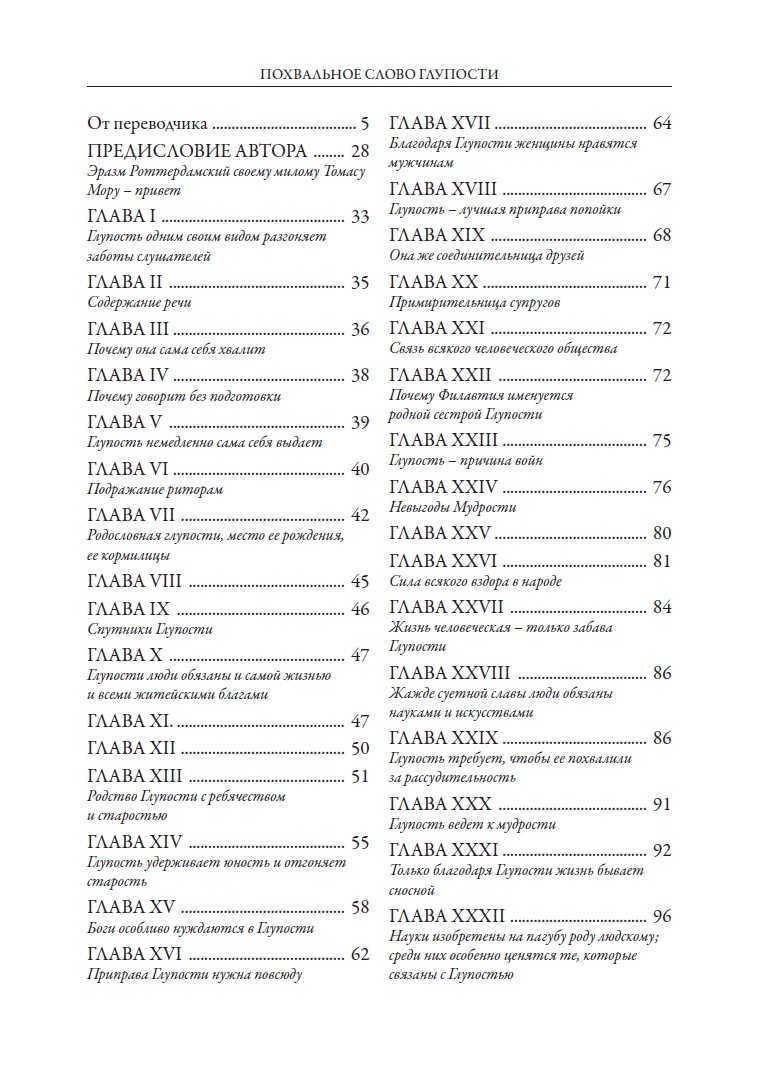 ПОХВАЛЬНОЕ СЛОВО ГЛУПОСТИ

От переводчика 5

ПРЕДИСЛОВИЕ АВТОРА 28
Эразм Роттердамский своему милому Томасу Мору – привет

ГЛАВА I 33
Глупость одним своим видом разгоняет заботы слушателей

ГЛАВА II 35
Содержание речи

ГЛАВА III 36
Почему она сама себя хвалит

ГЛАВА IV 38
Почему говорит без подготовки

ГЛАВА V 39
Глупость немедленно сама себя выдает

ГЛАВА VI 40
Подражание риторам

ГЛАВА VII 42
Родословная глупости, место ее рождения, ее кормилицы

ГЛАВА VIII 45

ГЛАВА IX 46
Спутники Глупости

ГЛАВА X 47
Глупости люди обязаны и самой жизнью и всеми житейскими благами

ГЛАВА XI. 47

ГЛАВА XII 50

ГЛАВА XIII 51
Родство Глупости с ребячеством и старостью

ГЛАВА XIV 55
Глупость удерживает юность и отгоняет старость

ГЛАВА XV 58
Боги особливо нуждаются в Глупости

ГЛАВА XVI 62
Приправа Глупости нужна повсюду

ГЛАВА XVII 64
Благодаря Глупости женщины нравятся мужчинам

ГЛАВА XVIII 67
Глупость – лучшая приправа попойки

ГЛАВА XIX 68
Она же соединительница друзей

ГЛАВА XX 71
Примирительница супругов

ГЛАВА XXI 72
Связь всякого человеческого общества

ГЛАВА XXII 72
Почему Филавтия именуется родной сестрой Глупости

ГЛАВА XXIII 75
Глупость – причина войн

ГЛАВА XXIV 76
Невыгоды Мудрости

ГЛАВА XXV 80

ГЛАВА XXVI 81
Сила всякого вздора в народе

ГЛАВА XXVII 84
Жизнь человеческая – только забава Глупости

ГЛАВА XXVIII 86
Жажде суетной славы люди обязаны науками и искусствами

ГЛАВА XXIX 86
Глупость требует, чтобы ее похвалили за рассудительность

ГЛАВА XXX 91
Глупость ведет к мудрости

ГЛАВА XXXI 92
Только благодаря Глупости жизнь бывает сносной

ГЛАВА XXXII 96
Науки изобретены на пагубу роду людскому; среди них особенно ценятся те, которые связаны с Глупостью